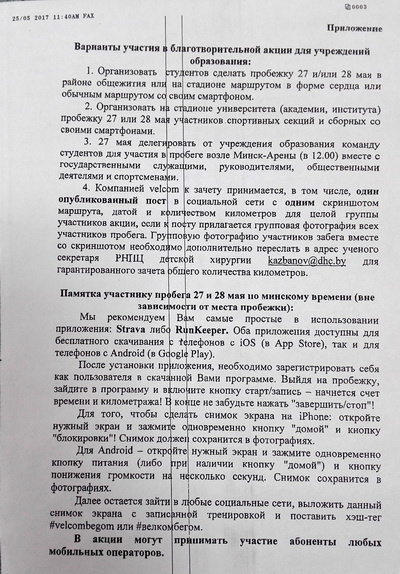 25/05 2017 11:40AM FAX

0003

Приложение

Варианты участия в благотворительной акции для учреждений образования:

1. Организовать студентов сделать пробежку 27 и/или 28 мая в районе общежития или на стадионе маршрутом в форме сердца или обычным маршрутом со своим смартфоном.

2. Организовать на стадионе университета (академии, института) пробежку 27 или 28 мая участников спортивных секций и сборных со своими смартфонами.

3. 27 мая делегировать от учреждения образования команду студентов для участия в пробеге возле Минск-Арены (в 12.00) вместе с государственными служащими, руководителями, общественными деятелями и спортсменами.

4. Компанией velcom к зачету принимается, в том числе, один опубликованный пост в социальной сети с одним скриншотом маршрута, датой и количеством километров для целой группы участников акции, если к посту прилагается групповая фотография всех участников пробега. Групповую фотографию участников забега вместе со скриншотом необходимо дополнительно переслать в адрес ученого секретаря РНПЦ детской хирургии kazbanov@dhc.by для гарантированного зачета общего количества километров.

Памятка участнику пробега 27 и 28 мая по минскому времени (вне зависимости от места пробежки):

Мы рекомендуем Вам самые простые в использовании приложения: Strava либо RunKeeper. Оба приложения доступны для бесплатного скачивания с телефонов с iOS (в App Store), так и для телефонов с Android (в Google Play).

После установки приложения, необходимо зарегистрировать себя как пользователя в скачанной Вами программе. Выйдя на пробежку, зайдите в программу и включите кнопку старт/запись – начнется счет времени и километража! В конце не забудьте нажать "завершить/стоп"!

Для того, чтобы сделать снимок экрана на iPhone: откройте нужный экран и зажмите одновременно кнопку "домой" и кнопку "блокировки"! Снимок должен сохранится в фотографиях.

Для Android – откройте нужный экран и зажмите одновременно кнопку питания (либо при наличии кнопку "домой") и кнопку понижения громкости на несколько секунд. Снимок сохранится в фотографиях.

Далее остается зайти в любые социальные сети, выложить данный снимок экрана с записанной тренировкой и поставить хэш-тег #velcombegom или #велкомбегом.

В акции могут принимать участие абоненты любых мобильных операторов.